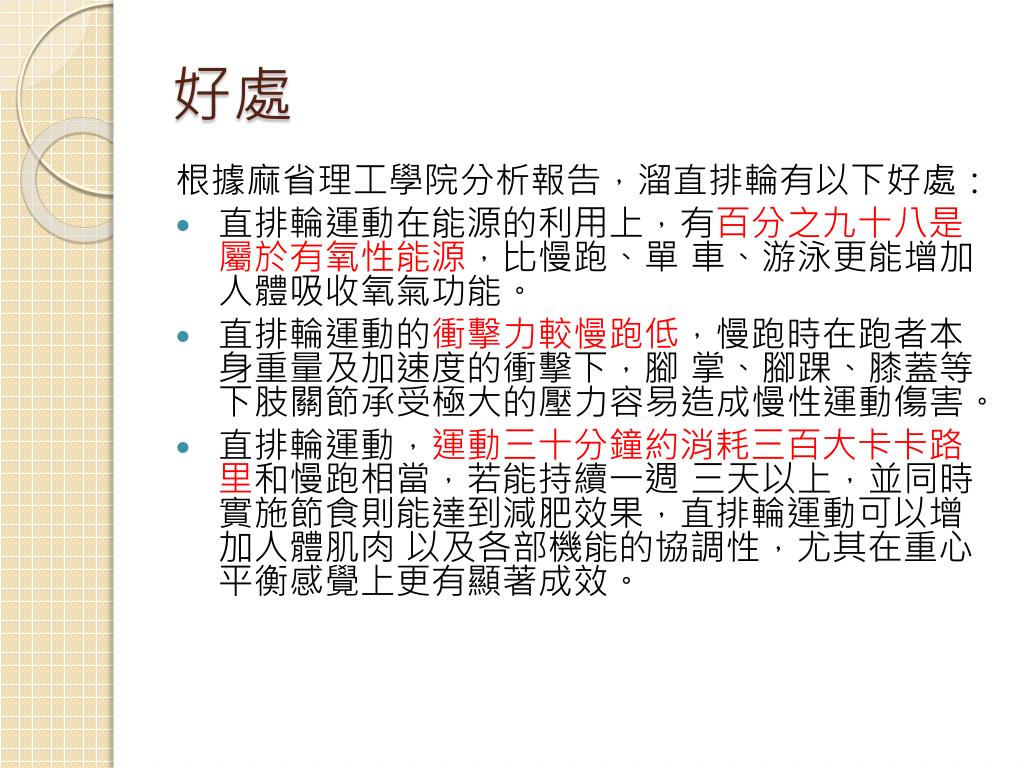 好處

根據麻省理工學院分析報告，溜直排輪有以下好處：

- 直排輪運動在能源的利用上，有百分之九十八是屬於有氧性能源，比慢跑、單 車、游泳更能增加人體吸收氧氣功能。
- 直排輪運動的衝擊力較慢跑低，慢跑時在跑者本身重量及加速度的衝擊下，腳 掌、腳踝、膝蓋等下肢關節承受極大的壓力容易造成慢性運動傷害。
- 直排輪運動，運動三十分鐘約消耗三百大卡卡路里和慢跑相當，若能持續一週 三天以上，並同時實施節食則能達到減肥效果，直排輪運動可以增加人體肌肉 以及各部機能的協調性，尤其在重心平衡感覺上更有顯著成效。